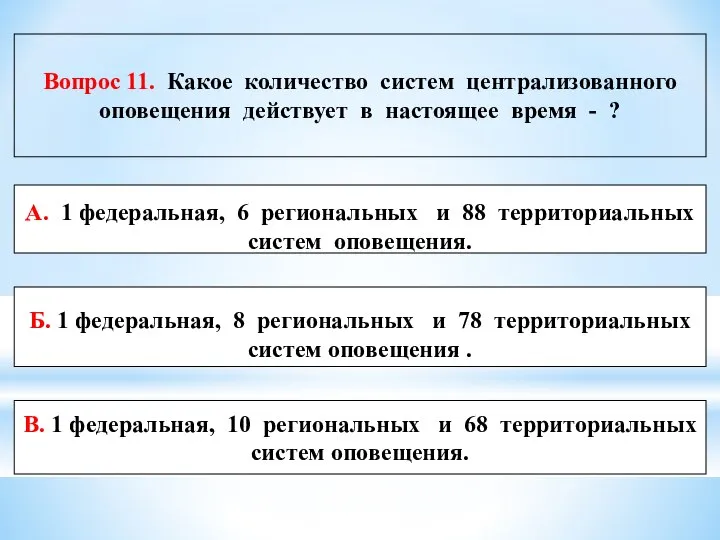 Вопрос 11. Какое количество систем централизованного оповещения действует в настоящее время - ?

А. 1 федеральная, 6 региональных и 88 территориальных систем оповещения.

Б. 1 федеральная, 8 региональных и 78 территориальных систем оповещения .

В. 1 федеральная, 10 региональных и 68 территориальных систем оповещения.